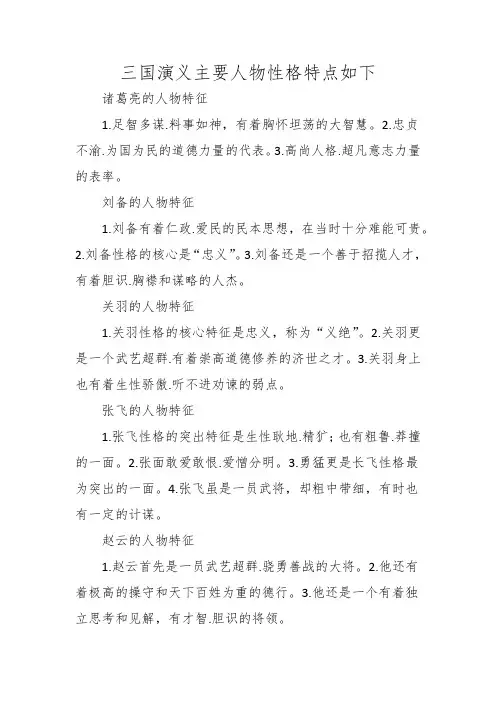 三国演义主要人物性格特点如下

诸葛亮的人物特征

1.足智多谋.料事如神，有着胸怀坦荡的大智慧。2.忠贞不渝.为国为民的道德力量的代表。3.高尚人格.超凡意志力量的表率。

刘备的人物特征

1.刘备有着仁政.爱民的民本思想，在当时十分难能可贵。2.刘备性格的核心是“忠义”。3.刘备还是一个善于招揽人才，有着胆识.胸襟和谋略的人杰。

关羽的人物特征

1.关羽性格的核心特征是忠义，称为“义绝”。2.关羽更是一个武艺超群.有着崇高道德修养的济世之才。3.关羽身上也有着生性骄傲.听不进劝谏的弱点。

张飞的人物特征

1.张飞性格的突出特征是生性耿地.精犷；也有粗鲁.莽撞的一面。2.张面敢爱敢恨.爱憎分明。3.勇猛更是长飞性格最为突出的一面。4.张飞虽是一员武将，却粗中带细，有时也有一定的计谋。

赵云的人物特征

1.赵云首先是一员武艺超群.骁勇善战的大将。2.他还有着极高的操守和天下百姓为重的德行。3.他还是一个有着独立思考和见解，有才智.胆识的将领。